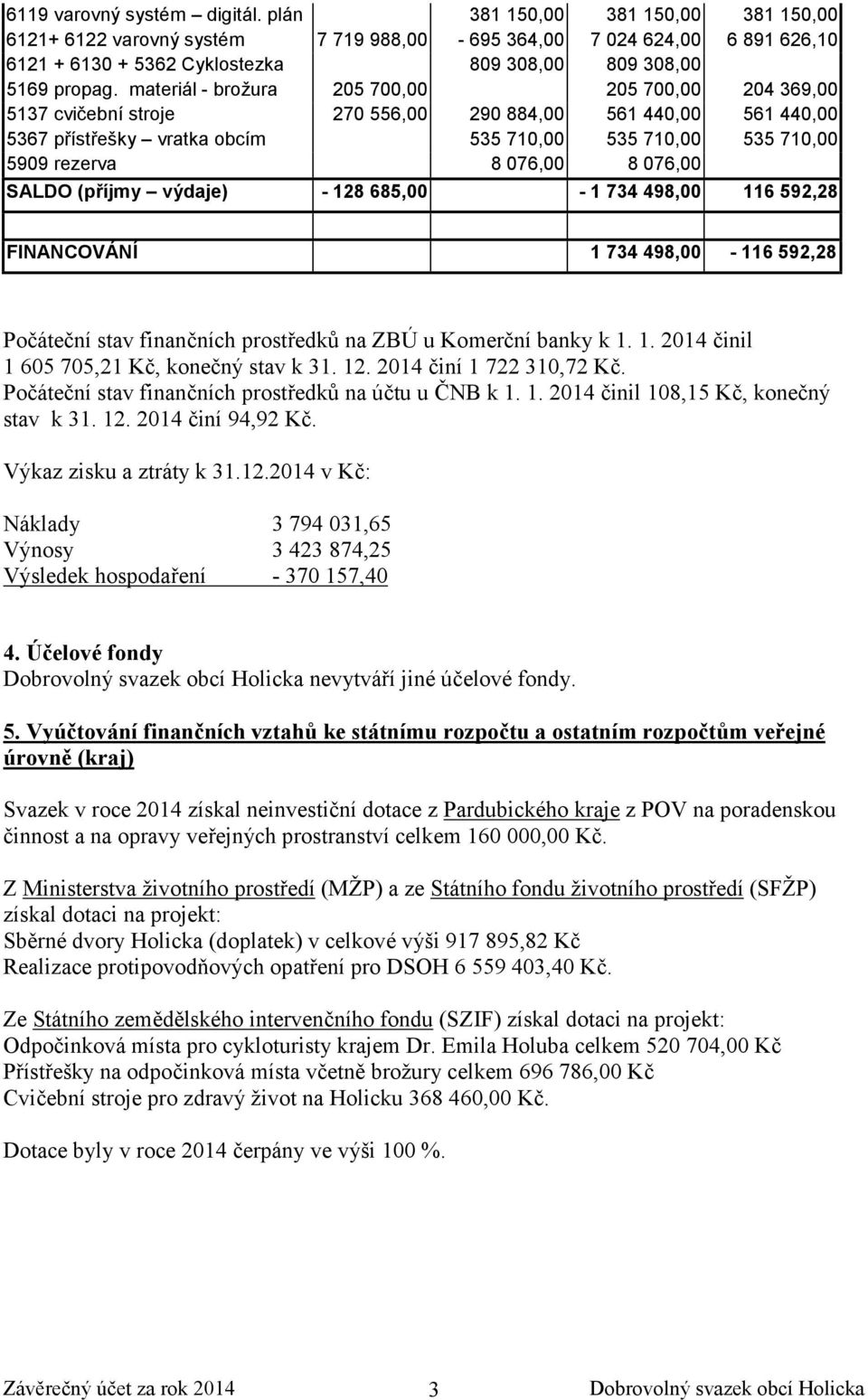 | | | | | |
|---|---|---|---|---|
| 6119 varovný systém – digitál. plán | | 381 150,00 | 381 150,00 | 381 150,00 |
| 6121+ 6122 varovný systém | 7 719 988,00 | - 695 364,00 | 7 024 624,00 | 6 891 626,10 |
| 6121 + 6130 + 5362 Cyklostezka | | 809 308,00 | 809 308,00 | |
| 5169 propag. materiál - brožura | 205 700,00 | | 205 700,00 | 204 369,00 |
| 5137 cvičební stroje | 270 556,00 | 290 884,00 | 561 440,00 | 561 440,00 |
| 5367 přístřešky – vratka obcím | | 535 710,00 | 535 710,00 | 535 710,00 |
| 5909 rezerva | | 8 076,00 | 8 076,00 | |
| SALDO (příjmy – výdaje) | - 128 685,00 | | - 1 734 498,00 | 116 592,28 |
| | | | | |
| FINANCOVÁNÍ | | | 1 734 498,00 | - 116 592,28 |

Počáteční stav finančních prostředků na ZBÚ u Komerční banky k 1. 1. 2014 činil 1 605 705,21 Kč, konečný stav k 31. 12. 2014 činí 1 722 310,72 Kč.
Počáteční stav finančních prostředků na účtu u ČNB k 1. 1. 2014 činil 108,15 Kč, konečný stav k 31. 12. 2014 činí 94,92 Kč.

Výkaz zisku a ztráty k 31.12.2014 v Kč:

Náklady 3 794 031,65
Výnosy 3 423 874,25
Výsledek hospodaření - 370 157,40

4. Účelové fondy
Dobrovolný svazek obcí Holicka nevytváří jiné účelové fondy.

5. Vyúčtování finančních vztahů ke státnímu rozpočtu a ostatním rozpočtům veřejné úrovně (kraj)

Svazek v roce 2014 získal neinvestiční dotace z Pardubického kraje z POV na poradenskou činnost a na opravy veřejných prostranství celkem 160 000,00 Kč.

Z Ministerstva životního prostředí (MŽP) a ze Státního fondu životního prostředí (SFŽP) získal dotaci na projekt:
Sběrné dvory Holicka (doplatek) v celkové výši 917 895,82 Kč
Realizace protipovodňových opatření pro DSOH 6 559 403,40 Kč.

Ze Státního zemědělského intervenčního fondu (SZIF) získal dotaci na projekt:
Odpočinková místa pro cykloturisty krajem Dr. Emila Holuba celkem 520 704,00 Kč
Přístřešky na odpočinková místa včetně brožury celkem 696 786,00 Kč
Cvičební stroje pro zdravý život na Holicku 368 460,00 Kč.

Dotace byly v roce 2014 čerpány ve výši 100 %.

Závěrečný účet za rok 2014 3 Dobrovolný svazek obcí Holicka